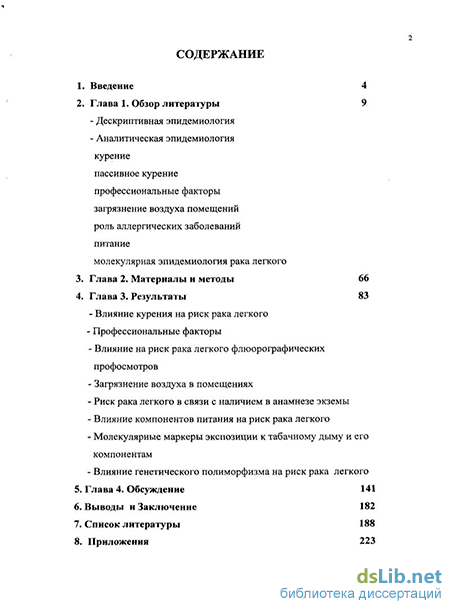 2

СОДЕРЖАНИЕ

1. Введение 4

2. Глава 1. Обзор литературы 9

- Дескриптивная эпидемиология

- Аналитическая эпидемиология

курение

пассивное курение

профессиональные факторы

загрязнение воздуха помещений

роль аллергических заболеваний

питание

молекулярная эпидемиология рака легкого

3. Глава 2. Материалы и методы 66

4. Глава 3. Результаты 83

- Влияние курения на риск рака легкого

- Профессиональные факторы

- Влияние на риск рака легкого флюорографических профосмотров

- Загрязнение воздуха в помещениях

- Риск рака легкого в связи с наличием в анамнезе экземы

- Влияние компонентов питания на риск рака легкого

- Молекулярные маркеры экспозиции к табачному дыму и его компонентам

- Влияние генетического полиморфизма на риск рака легкого

5. Глава 4. Обсуждение 141

6. Выводы и Заключение 182

7. Список литературы 188

8. Приложения 223

dsLib.net
библиотека диссертаций